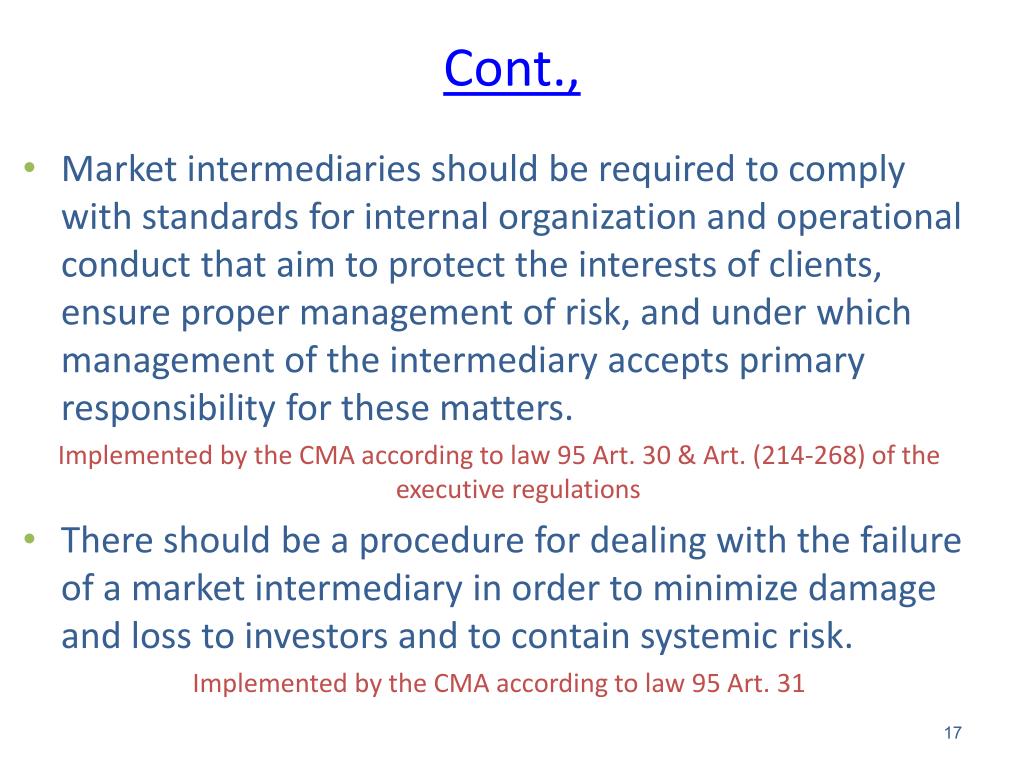 Cont.,

• Market intermediaries should be required to comply with standards for internal organization and operational conduct that aim to protect the interests of clients, ensure proper management of risk, and under which management of the intermediary accepts primary responsibility for these matters.

Implemented by the CMA according to law 95 Art. 30 & Art. (214-268) of the executive regulations

• There should be a procedure for dealing with the failure of a market intermediary in order to minimize damage and loss to investors and to contain systemic risk.

Implemented by the CMA according to law 95 Art. 31

17